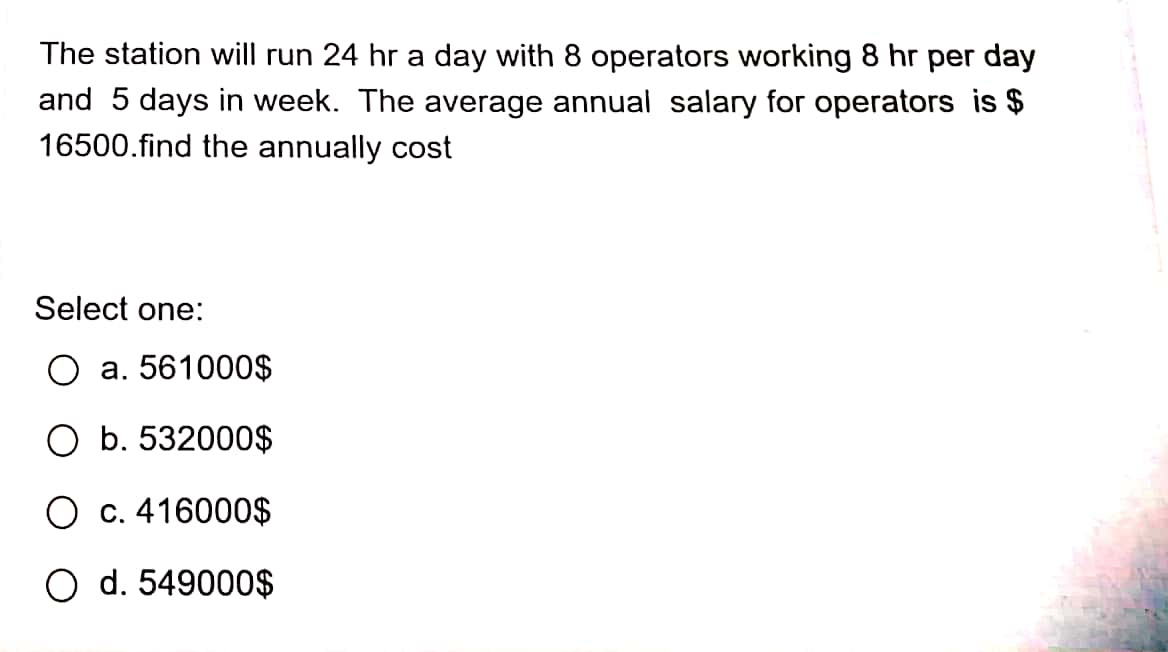 The station will run 24 hr a day with 8 operators working 8 hr per day and 5 days in week. The average annual salary for operators is \$ 16500.find the annually cost

Select one:

a. 561000\$

b. 532000\$

c. 416000\$

d. 549000\$